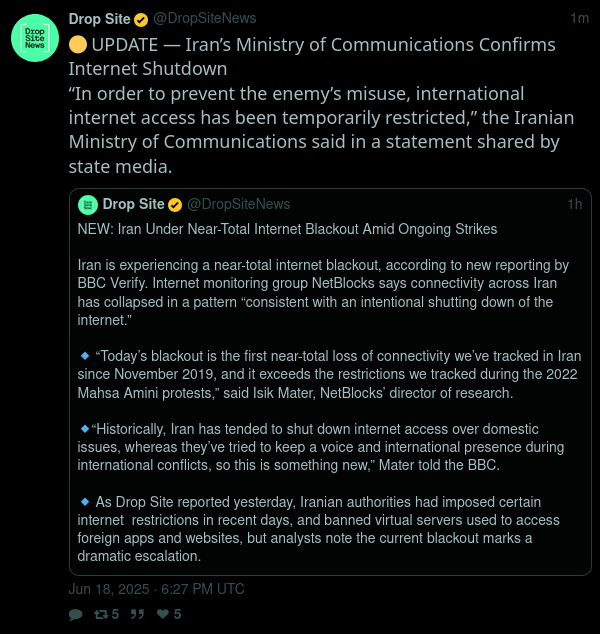 Drop Site News

Drop Site @DropSiteNews 1m

🟡 UPDATE — Iran's Ministry of Communications Confirms Internet Shutdown
"In order to prevent the enemy's misuse, international internet access has been temporarily restricted," the Iranian Ministry of Communications said in a statement shared by state media.

Drop Site @DropSiteNews 1h

NEW: Iran Under Near-Total Internet Blackout Amid Ongoing Strikes

Iran is experiencing a near-total internet blackout, according to new reporting by BBC Verify. Internet monitoring group NetBlocks says connectivity across Iran has collapsed in a pattern "consistent with an intentional shutting down of the internet."

🔹 "Today's blackout is the first near-total loss of connectivity we've tracked in Iran since November 2019, and it exceeds the restrictions we tracked during the 2022 Mahsa Amini protests," said Isik Mater, NetBlocks' director of research.

🔹"Historically, Iran has tended to shut down internet access over domestic issues, whereas they've tried to keep a voice and international presence during international conflicts, so this is something new," Mater told the BBC.

🔹 As Drop Site reported yesterday, Iranian authorities had imposed certain internet restrictions in recent days, and banned virtual servers used to access foreign apps and websites, but analysts note the current blackout marks a dramatic escalation.

Jun 18, 2025 · 6:27 PM UTC

5 5